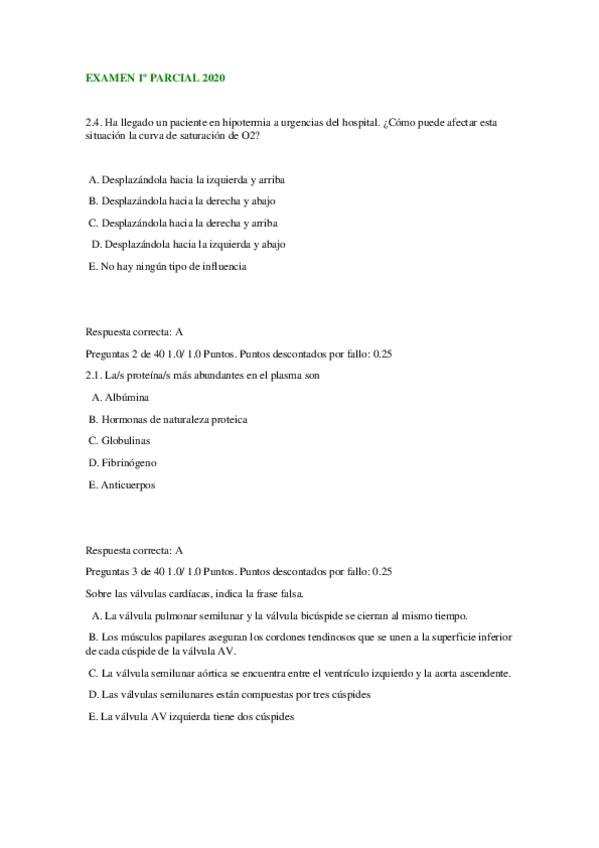 EXAMEN 1º PARCIAL 2020

2.4. Ha llegado un paciente en hipotermia a urgencias del hospital. ¿Cómo puede afectar esta situación la curva de saturación de O2?

A. Desplazándola hacia la izquierda y arriba

B. Desplazándola hacia la derecha y abajo

C. Desplazándola hacia la derecha y arriba

D. Desplazándola hacia la izquierda y abajo

E. No hay ningún tipo de influencia

Respuesta correcta: A

Preguntas 2 de 40 1.0/ 1.0 Puntos. Puntos descontados por fallo: 0.25

2.1. La/s proteína/s más abundantes en el plasma son

A. Albúmina

B. Hormonas de naturaleza proteica

C. Globulinas

D. Fibrinógeno

E. Anticuerpos

Respuesta correcta: A

Preguntas 3 de 40 1.0/ 1.0 Puntos. Puntos descontados por fallo: 0.25

Sobre las válvulas cardíacas, indica la frase falsa.

A. La válvula pulmonar semilunar y la válvula bicúspide se cierran al mismo tiempo.

B. Los músculos papilares aseguran los cordones tendinosos que se unen a la superficie inferior de cada cúspide de la válvula AV.

C. La válvula semilunar aórtica se encuentra entre el ventrículo izquierdo y la aorta ascendente.

D. Las válvulas semilunares están compuestas por tres cúspides

E. La válvula AV izquierda tiene dos cúspides